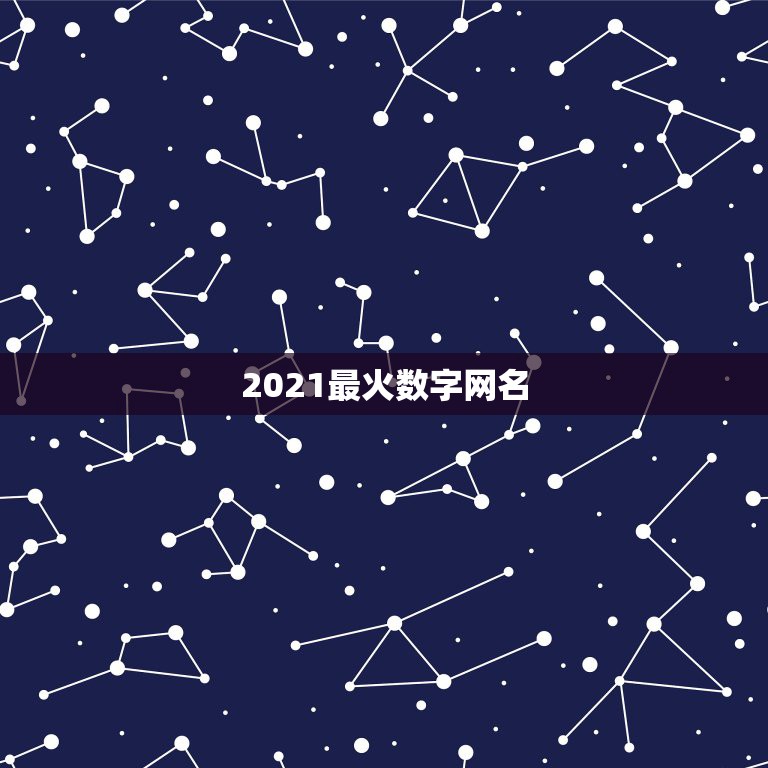 2021最火数字网名